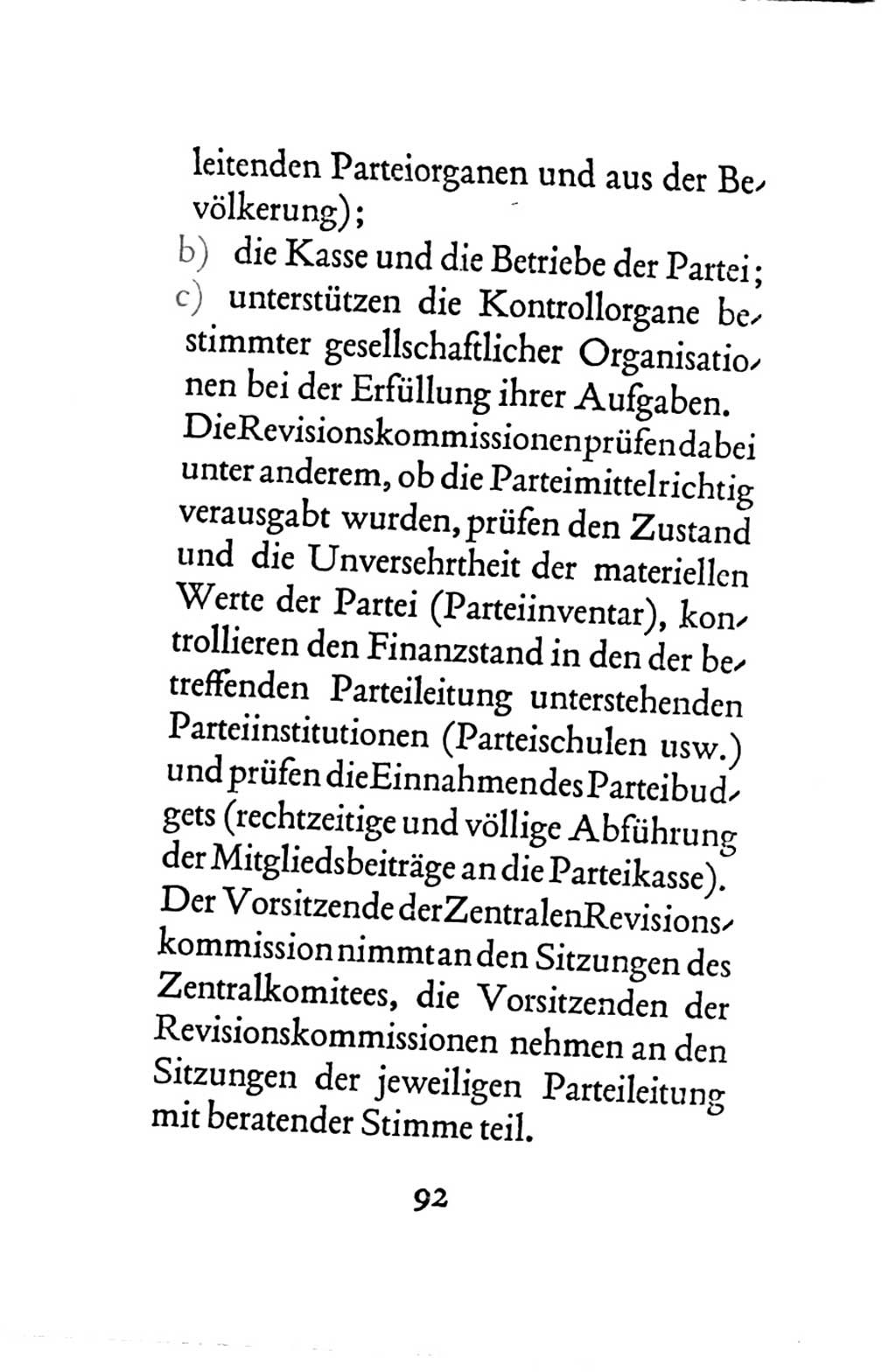 leitenden Parteiorganen und aus der Bevölkerung);
b) die Kasse und die Betriebe der Partei;
c) unterstützen die Kontrollorgane bestimmter gesellschaftlicher Organisationen bei der Erfüllung ihrer Aufgaben.
Die Revisionskommissionen prüfen dabei unter anderem, ob die Parteimittel richtig verausgabt wurden, prüfen den Zustand und die Unversehrtheit der materiellen Werte der Partei (Parteiinventar), kontrollieren den Finanzstand in den der betreffenden Parteileitung unterstehenden Parteiinstitutionen (Parteischulen usw.) und prüfen die Einnahmen des Parteibudgets (rechtzeitige und völlige Abführung der Mitgliedsbeiträge an die Parteikasse).
Der Vorsitzende der Zentralen Revisionskommission nimmt an den Sitzungen des Zentralkomitees, die Vorsitzenden der Revisionskommissionen nehmen an den Sitzungen der jeweiligen Parteileitung mit beratender Stimme teil.

92